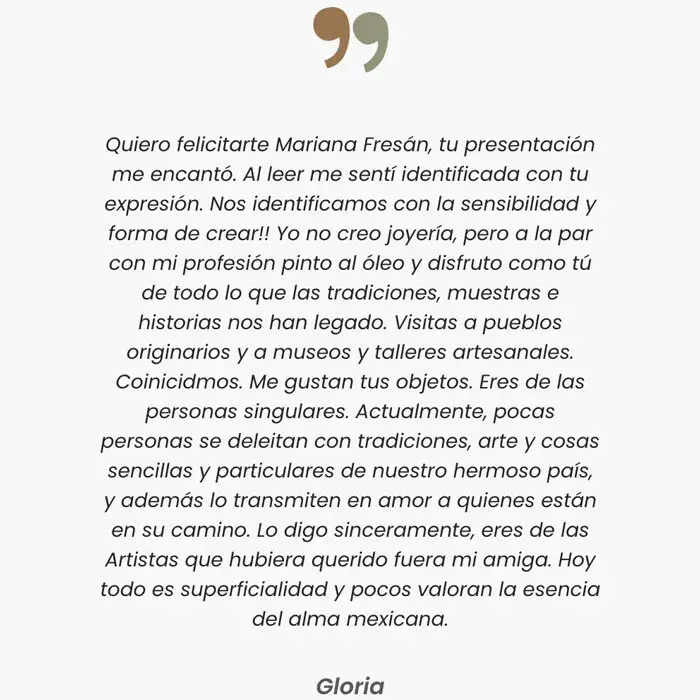 Quiero felicitarte Mariana Fresán, tu presentación me encantó. Al leer me sentí identificada con tu expresión. Nos identificamos con la sensibilidad y forma de crear!! Yo no creo joyería, pero a la par con mi profesión pinto al óleo y disfruto como tú de todo lo que las tradiciones, muestras e historias nos han legado. Visitas a pueblos originarios y a museos y talleres artesanales. Coinicidmos. Me gustan tus objetos. Eres de las personas singulares. Actualmente, pocas personas se deleitan con tradiciones, arte y cosas sencillas y particulares de nuestro hermoso país, y además lo transmiten en amor a quienes están en su camino. Lo digo sinceramente, eres de las Artistas que hubiera querido fuera mi amiga. Hoy todo es superficialidad y pocos valoran la esencia del alma mexicana.

Gloria